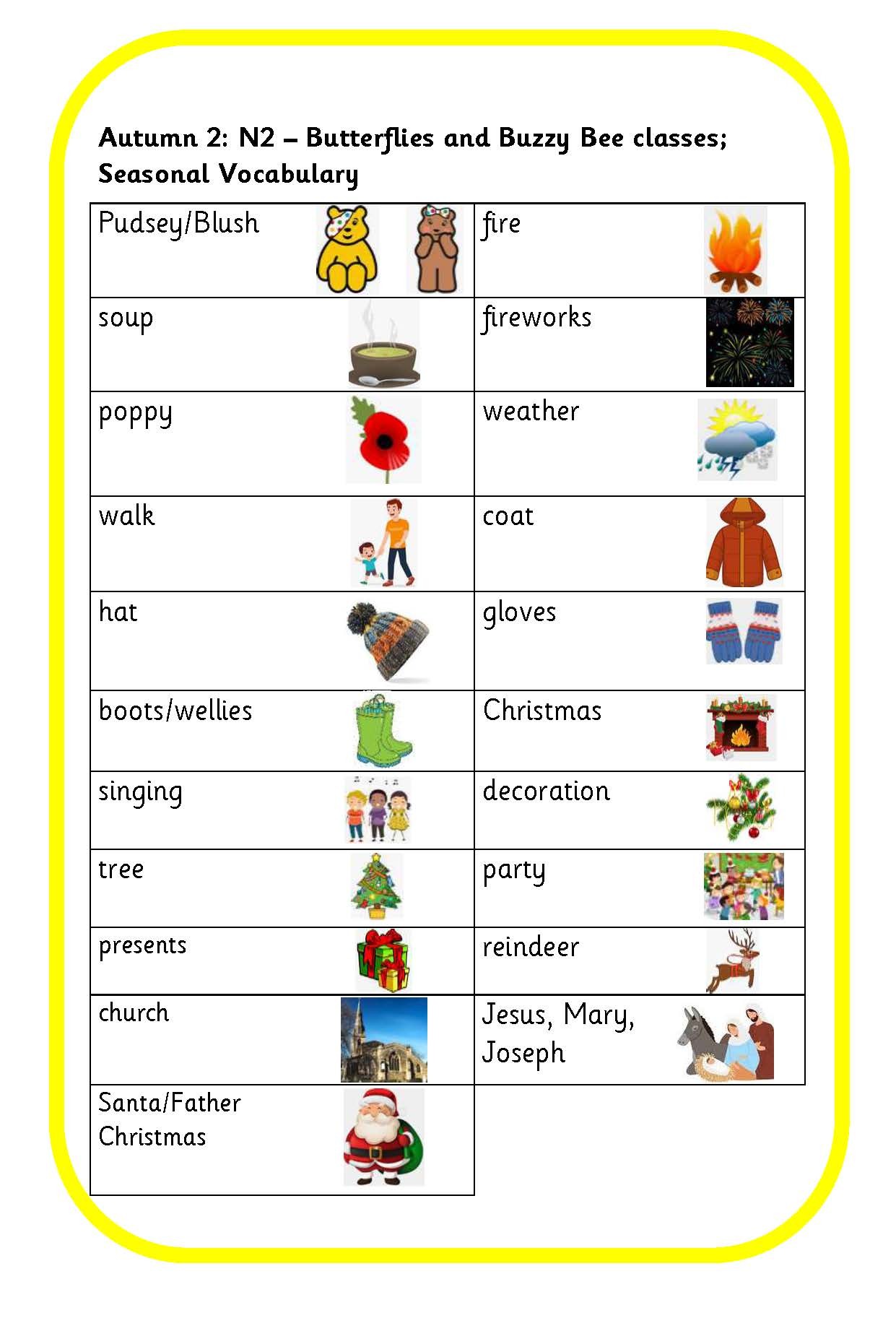 Autumn 2: N2 – Butterflies and Buzzy Bee classes; Seasonal Vocabulary

| | |
|---|---|
| Pudsey/Blush | fire |
| soup | fireworks |
| poppy | weather |
| walk | coat |
| hat | gloves |
| boots/wellies | Christmas |
| singing | decoration |
| tree | party |
| presents | reindeer |
| church | Jesus, Mary, Joseph |
| Santa/Father Christmas | |